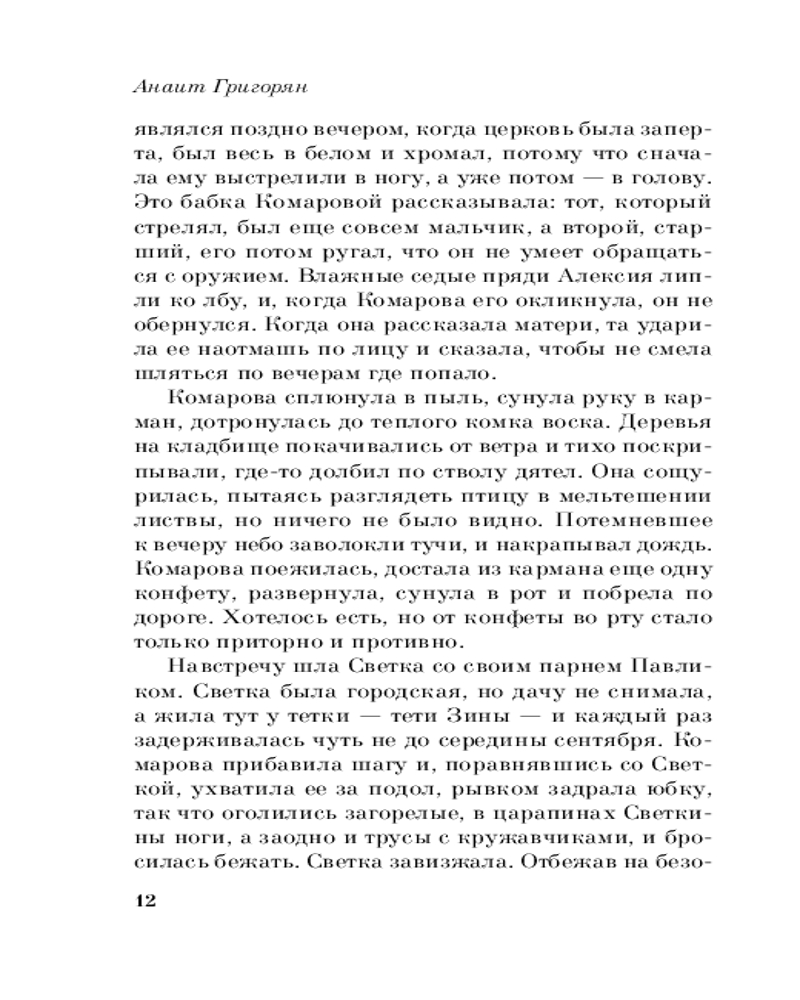 Анаит Григорян

являлся поздно вечером, когда церковь была заперта, был весь в белом и хромал, потому что сначала ему выстрелили в ногу, а уже потом — в голову. Это бабка Комаровой рассказывала: тот, который стрелял, был еще совсем мальчик, а второй, старший, его потом ругал, что он не умеет обращаться с оружием. Влажные седые пряди Алексия липли ко лбу, и, когда Комарова его окликнула, он не обернулся. Когда она рассказала матери, та ударила ее наотмашь по лицу и сказала, чтобы не смела шляться по вечерам где попало.

Комарова сплюнула в пыль, сунула руку в карман, дотронулась до теплого комка воска. Деревья на кладбище покачивались от ветра и тихо поскрипывали, где-то долбил по стволу дятел. Она сощурилась, пытаясь разглядеть птицу в мельтешении листвы, но ничего не было видно. Потемневшее к вечеру небо заволокли тучи, и накрапывал дождь. Комарова поежилась, достала из кармана еще одну конфету, развернула, сунула в рот и побрела по дороге. Хотелось есть, но от конфеты во рту стало только приторно и противно.

Навстречу шла Светка со своим парнем Павликом. Светка была городская, но дачу не снимала, а жила тут у тетки — тети Зины — и каждый раз задерживалась чуть не до середины сентября. Комарова прибавила шагу и, поравнявшись со Светкой, ухватила ее за подол, рывком задрала юбку, так что оголились загорелые, в царапинах Светкины ноги, а заодно и трусы с кружавчиками, и бросилась бежать. Светка завизжала. Отбежав на безо-

12